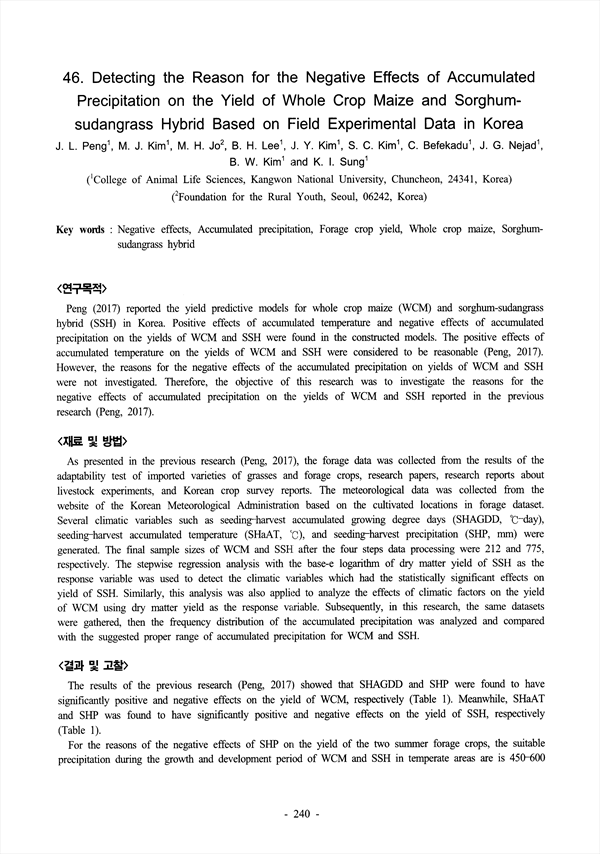 46. Detecting the Reason for the Negative Effects of Accumulated Precipitation on the Yield of Whole Crop Maize and Sorghum-sudangrass Hybrid Based on Field Experimental Data in Korea

J. L. Peng$^1$, M. J. Kim$^1$, M. H. Jo$^2$, B. H. Lee$^1$, J. Y. Kim$^1$, S. C. Kim$^1$, C. Befekadu$^1$, J. G. Nejad$^1$, B. W. Kim$^1$ and K. I. Sung$^1$

($^1$College of Animal Life Sciences, Kangwon National University, Chuncheon, 24341, Korea)

($^2$Foundation for the Rural Youth, Seoul, 06242, Korea)

Key words : Negative effects, Accumulated precipitation, Forage crop yield, Whole crop maize, Sorghum-sudangrass hybrid

<연구목적>

Peng (2017) reported the yield predictive models for whole crop maize (WCM) and sorghum-sudangrass hybrid (SSH) in Korea. Positive effects of accumulated temperature and negative effects of accumulated precipitation on the yields of WCM and SSH were found in the constructed models. The positive effects of accumulated temperature on the yields of WCM and SSH were considered to be reasonable (Peng, 2017). However, the reasons for the negative effects of the accumulated precipitation on yields of WCM and SSH were not investigated. Therefore, the objective of this research was to investigate the reasons for the negative effects of accumulated precipitation on the yields of WCM and SSH reported in the previous research (Peng, 2017).

<재료 및 방법>

As presented in the previous research (Peng, 2017), the forage data was collected from the results of the adaptability test of imported varieties of grasses and forage crops, research papers, research reports about livestock experiments, and Korean crop survey reports. The meteorological data was collected from the website of the Korean Meteorological Administration based on the cultivated locations in forage dataset. Several climatic variables such as seeding-harvest accumulated growing degree days (SHAGDD, ℃-day), seeding-harvest accumulated temperature (SHaAT, ℃), and seeding-harvest precipitation (SHP, mm) were generated. The final sample sizes of WCM and SSH after the four steps data processing were 212 and 775, respectively. The stepwise regression analysis with the base-e logarithm of dry matter yield of SSH as the response variable was used to detect the climatic variables which had the statistically significant effects on yield of SSH. Similarly, this analysis was also applied to analyze the effects of climatic factors on the yield of WCM using dry matter yield as the response variable. Subsequently, in this research, the same datasets were gathered, then the frequency distribution of the accumulated precipitation was analyzed and compared with the suggested proper range of accumulated precipitation for WCM and SSH.

<결과 및 고찰>

The results of the previous research (Peng, 2017) showed that SHAGDD and SHP were found to have significantly positive and negative effects on the yield of WCM, respectively (Table 1). Meanwhile, SHaAT and SHP was found to have significantly positive and negative effects on the yield of SSH, respectively (Table 1).

For the reasons of the negative effects of SHP on the yield of the two summer forage crops, the suitable precipitation during the growth and development period of WCM and SSH in temperate areas are is 450-600

- 240 -